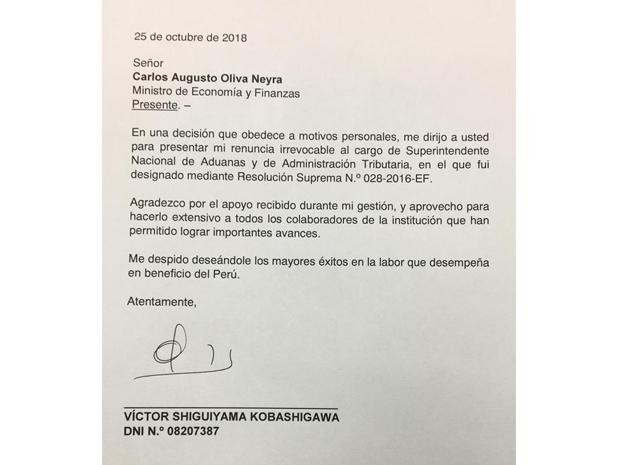 25 de octubre de 2018

Señor
Carlos Augusto Oliva Neyra
Ministro de Economía y Finanzas
Presente. –

En una decisión que obedece a motivos personales, me dirijo a usted para presentar mi renuncia irrevocable al cargo de Superintendente Nacional de Aduanas y de Administración Tributaria, en el que fui designado mediante Resolución Suprema N.º 028-2016-EF.

Agradezco por el apoyo recibido durante mi gestión, y aprovecho para hacerlo extensivo a todos los colaboradores de la institución que han permitido lograr importantes avances.

Me despido deseándole los mayores éxitos en la labor que desempeña en beneficio del Perú.

Atentamente,

VÍCTOR SHIGUIYAMA KOBASHIGAWA
DNI N.º 08207387